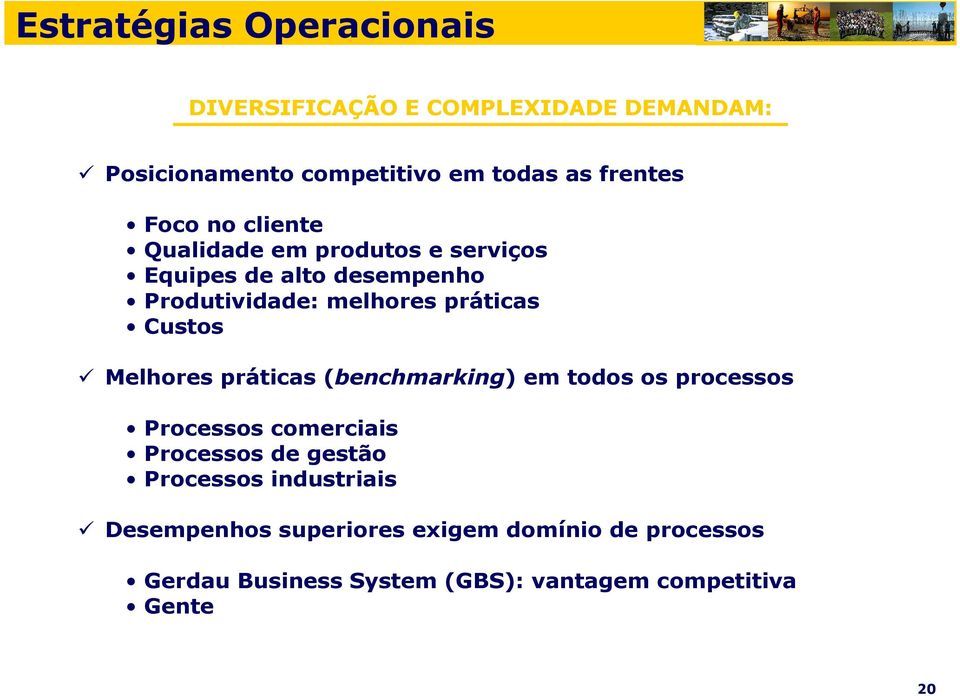 Estratégias Operacionais

DIVERSIFICAÇÃO E COMPLEXIDADE DEMANDAM:

✓ Posicionamento competitivo em todas as frentes

• Foco no cliente
• Qualidade em produtos e serviços
• Equipes de alto desempenho
• Produtividade: melhores práticas
• Custos

✓ Melhores práticas (benchmarking) em todos os processos

• Processos comerciais
• Processos de gestão
• Processos industriais

✓ Desempenhos superiores exigem domínio de processos

• Gerdau Business System (GBS): vantagem competitiva
• Gente

20